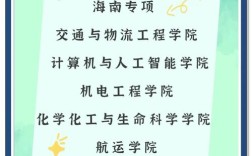 海南专项

交通与物流工程学院

计算机与人工智能学院

机电工程学院

化学化工与生命科学学院

航运学院